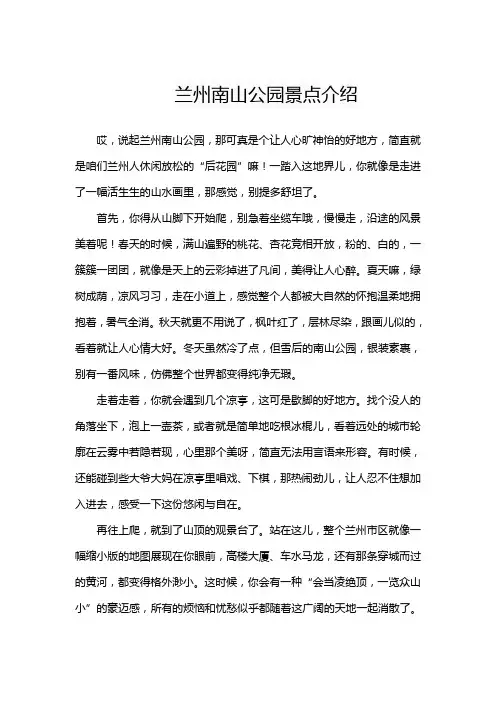 兰州南山公园景点介绍

哎，说起兰州南山公园，那可真是个让人心旷神怡的好地方，简直就是咱们兰州人休闲放松的“后花园”嘛！一踏入这地界儿，你就像是走进了一幅活生生的山水画里，那感觉，别提多舒坦了。

首先，你得从山脚下开始爬，别急着坐缆车哦，慢慢走，沿途的风景美着呢！春天的时候，满山遍野的桃花、杏花竞相开放，粉的、白的，一簇簇一团团，就像是天上的云彩掉进了凡间，美得让人心醉。夏天嘛，绿树成荫，凉风习习，走在小道上，感觉整个人都被大自然的怀抱温柔地拥抱着，暑气全消。秋天就更不用说了，枫叶红了，层林尽染，跟画儿似的，看着就让人心情大好。冬天虽然冷了点，但雪后的南山公园，银装素裹，别有一番风味，仿佛整个世界都变得纯净无瑕。

走着走着，你就会遇到几个凉亭，这可是歇脚的好地方。找个没人的角落坐下，泡上一壶茶，或者就是简单地吃根冰棍儿，看着远处的城市轮廓在云雾中若隐若现，心里那个美呀，简直无法用言语来形容。有时候，还能碰到些大爷大妈在凉亭里唱戏、下棋，那热闹劲儿，让人忍不住想加入进去，感受一下这份悠闲与自在。

再往上爬，就到了山顶的观景台了。站在这儿，整个兰州市区就像一幅缩小版的地图展现在你眼前，高楼大厦、车水马龙，还有那条穿城而过的黄河，都变得格外渺小。这时候，你会有一种“会当凌绝顶，一览众山小”的豪迈感，所有的烦恼和忧愁似乎都随着这广阔的天地一起消散了。